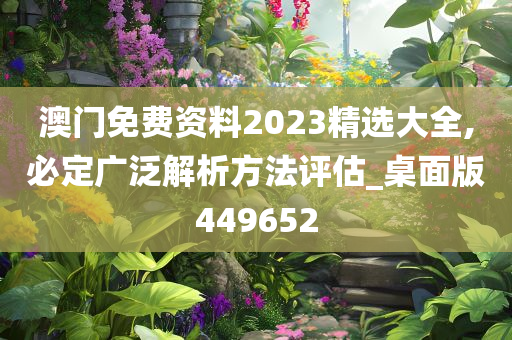 澳门免费资料2023精选大全，必定广泛解析方法评估_桌面版449652